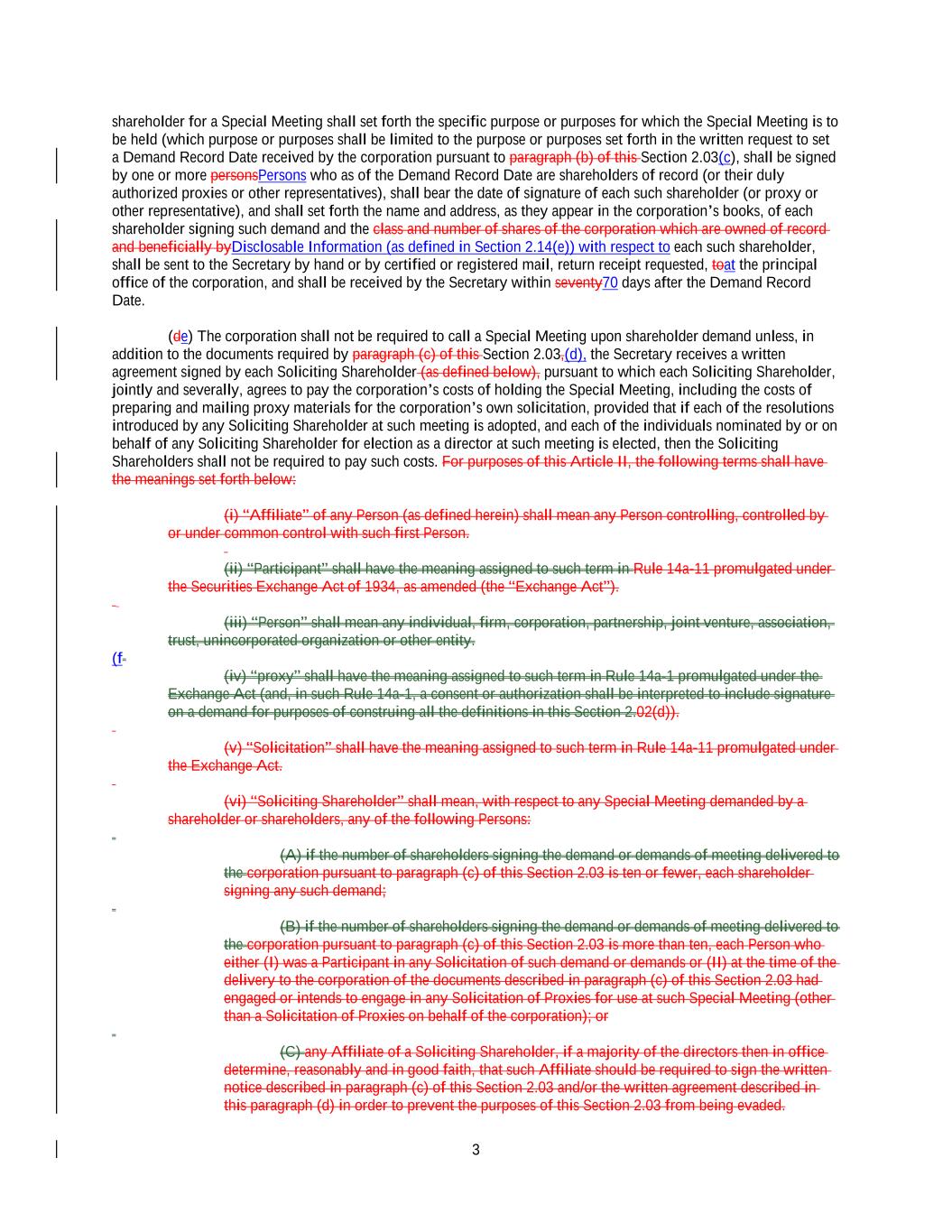 shareholder for a Special Meeting shall set forth the specific purpose or purposes for which the Special Meeting is to be held (which purpose or purposes shall be limited to the purpose or purposes set forth in the written request to set a Demand Record Date received by the corporation pursuant to paragraph (b) of this Section 2.03(c), shall be signed by one or more personsPersons who as of the Demand Record Date are shareholders of record (or their duly authorized proxies or other representatives), shall bear the date of signature of each such shareholder (or proxy or other representative), and shall set forth the name and address, as they appear in the corporation's books, of each shareholder signing such demand and the class and number of shares of the corporation which are owned of record and beneficially byDisclosable Information (as defined in Section 2.14(e)) with respect to each such shareholder, shall be sent to the Secretary by hand or by certified or registered mail, return receipt requested, toat the principal office of the corporation, and shall be received by the Secretary within seventy70 days after the Demand Record Date.

(de) The corporation shall not be required to call a Special Meeting upon shareholder demand unless, in addition to the documents required by paragraph (c) of this Section 2.03,(d), the Secretary receives a written agreement signed by each Soliciting Shareholder (as defined below), pursuant to which each Soliciting Shareholder, jointly and severally, agrees to pay the corporation's costs of holding the Special Meeting, including the costs of preparing and mailing proxy materials for the corporation's own solicitation, provided that if each of the resolutions introduced by any Soliciting Shareholder at such meeting is adopted, and each of the individuals nominated by or on behalf of any Soliciting Shareholder for election as a director at such meeting is elected, then the Soliciting Shareholders shall not be required to pay such costs. For purposes of this Article II, the following terms shall have the meanings set forth below:

(i) "Affiliate" of any Person (as defined herein) shall mean any Person controlling, controlled by or under common control with such first Person.

(ii) "Participant" shall have the meaning assigned to such term in Rule 14a-11 promulgated under the Securities Exchange Act of 1934, as amended (the "Exchange Act").

(iii) "Person" shall mean any individual, firm, corporation, partnership, joint venture, association, trust, unincorporated organization or other entity.

(f

(iv) "proxy" shall have the meaning assigned to such term in Rule 14a-1 promulgated under the Exchange Act (and, in such Rule 14a-1, a consent or authorization shall be interpreted to include signature on a demand for purposes of construing all the definitions in this Section 2.02(d)).

(v) "Solicitation" shall have the meaning assigned to such term in Rule 14a-11 promulgated under the Exchange Act.

(vi) "Soliciting Shareholder" shall mean, with respect to any Special Meeting demanded by a shareholder or shareholders, any of the following Persons:

(A) if the number of shareholders signing the demand or demands of meeting delivered to the corporation pursuant to paragraph (c) of this Section 2.03 is ten or fewer, each shareholder signing any such demand;

(B) if the number of shareholders signing the demand or demands of meeting delivered to the corporation pursuant to paragraph (c) of this Section 2.03 is more than ten, each Person who either (I) was a Participant in any Solicitation of such demand or demands or (II) at the time of the delivery to the corporation of the documents described in paragraph (c) of this Section 2.03 had engaged or intends to engage in any Solicitation of Proxies for use at such Special Meeting (other than a Solicitation of Proxies on behalf of the corporation); or

(C) any Affiliate of a Soliciting Shareholder, if a majority of the directors then in office determine, reasonably and in good faith, that such Affiliate should be required to sign the written notice described in paragraph (c) of this Section 2.03 and/or the written agreement described in this paragraph (d) in order to prevent the purposes of this Section 2.03 from being evaded.

3